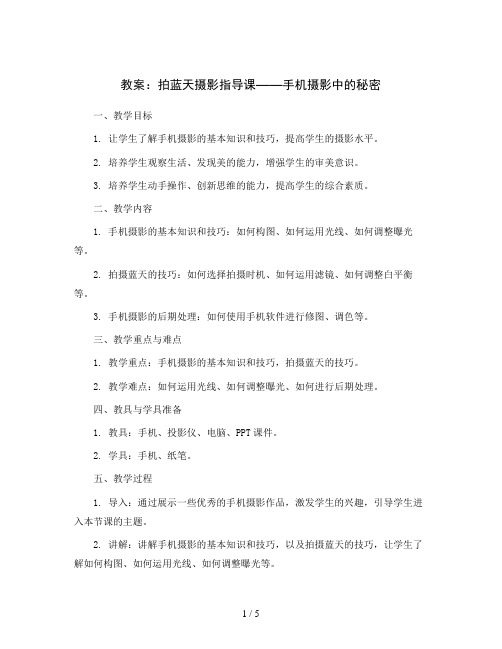 教案：拍蓝天摄影指导课——手机摄影中的秘密

一、教学目标

1. 让学生了解手机摄影的基本知识和技巧，提高学生的摄影水平。

2. 培养学生观察生活、发现美的能力，增强学生的审美意识。

3. 培养学生动手操作、创新思维的能力，提高学生的综合素质。

二、教学内容

1. 手机摄影的基本知识和技巧：如何构图、如何运用光线、如何调整曝光等。

2. 拍摄蓝天的技巧：如何选择拍摄时机、如何运用滤镜、如何调整白平衡等。

3. 手机摄影的后期处理：如何使用手机软件进行修图、调色等。

三、教学重点与难点

1. 教学重点：手机摄影的基本知识和技巧，拍摄蓝天的技巧。

2. 教学难点：如何运用光线、如何调整曝光、如何进行后期处理。

四、教具与学具准备

1. 教具：手机、投影仪、电脑、PPT课件。

2. 学具：手机、纸笔。

五、教学过程

1. 导入：通过展示一些优秀的手机摄影作品，激发学生的兴趣，引导学生进入本节课的主题。

2. 讲解：讲解手机摄影的基本知识和技巧，以及拍摄蓝天的技巧，让学生了解如何构图、如何运用光线、如何调整曝光等。

1 / 5